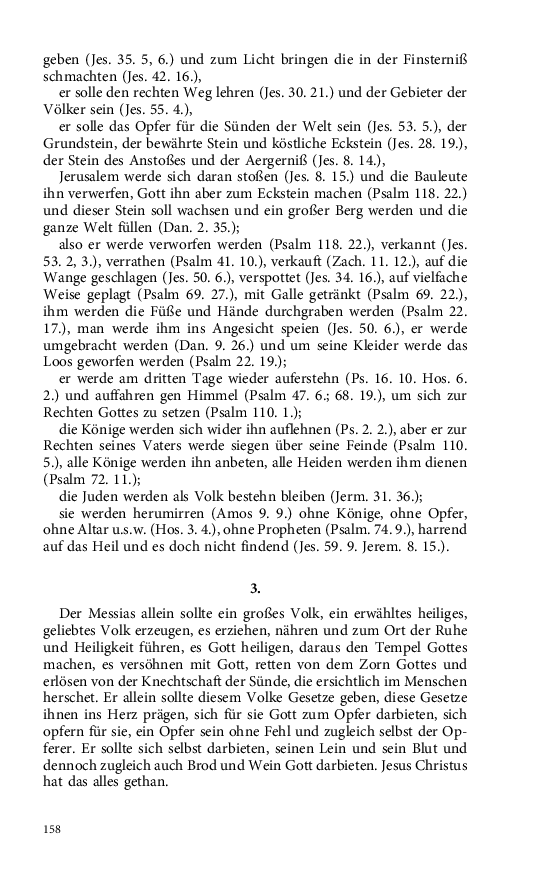 geben (Jes. 35. 5, 6.) und zum Licht bringen die in der Finsterniß schmachten (Jes. 42. 16.),

er solle den rechten Weg lehren (Jes. 30. 21.) und der Gebieter der Völker sein (Jes. 55. 4.),

er solle das Opfer für die Sünden der Welt sein (Jes. 53. 5.), der Grundstein, der bewährte Stein und köstliche Eckstein (Jes. 28. 19.), der Stein des Anstoßes und der Aergerniß (Jes. 8. 14.),

Jerusalem werde sich daran stoßen (Jes. 8. 15.) und die Bauleute ihn verwerfen, Gott ihn aber zum Eckstein machen (Psalm 118. 22.) und dieser Stein soll wachsen und ein großer Berg werden und die ganze Welt füllen (Dan. 2. 35.);

also er werde verworfen werden (Psalm 118. 22.), verkannt (Jes. 53. 2, 3.), verrathen (Psalm 41. 10.), verkauft (Zach. 11. 12.), auf die Wange geschlagen (Jes. 50. 6.), verspottet (Jes. 34. 16.), auf vielfache Weise geplagt (Psalm 69. 27.), mit Galle getränkt (Psalm 69. 22.), ihm werden die Füße und Hände durchgraben werden (Psalm 22. 17.), man werde ihm ins Angesicht speien (Jes. 50. 6.), er werde umgebracht werden (Dan. 9. 26.) und um seine Kleider werde das Loos geworfen werden (Psalm 22. 19.);

er werde am dritten Tage wieder auferstehn (Ps. 16. 10. Hos. 6. 2.) und auffahren gen Himmel (Psalm 47. 6.; 68. 19.), um sich zur Rechten Gottes zu setzen (Psalm 110. 1.);

die Könige werden sich wider ihn auflehnen (Ps. 2. 2.), aber er zur Rechten seines Vaters werde siegen über seine Feinde (Psalm 110. 5.), alle Könige werden ihn anbeten, alle Heiden werden ihm dienen (Psalm 72. 11.);

die Juden werden als Volk bestehn bleiben (Jerm. 31. 36.);

sie werden herumirren (Amos 9. 9.) ohne Könige, ohne Opfer, ohne Altar u.s.w. (Hos. 3. 4.), ohne Propheten (Psalm. 74. 9.), harrend auf das Heil und es doch nicht findend (Jes. 59. 9. Jerem. 8. 15.).

3.

Der Messias allein sollte ein großes Volk, ein erwähltes heiliges, geliebtes Volk erzeugen, es erziehen, nähren und zum Ort der Ruhe und Heiligkeit führen, es Gott heiligen, daraus den Tempel Gottes machen, es versöhnen mit Gott, retten von dem Zorn Gottes und erlösen von der Knechtschaft der Sünde, die ersichtlich im Menschen herschet. Er allein sollte diesem Volke Gesetze geben, diese Gesetze ihnen ins Herz prägen, sich für sie Gott zum Opfer darbieten, sich opfern für sie, ein Opfer sein ohne Fehl und zugleich selbst der Opferer. Er sollte sich selbst darbieten, seinen Lein und sein Blut und dennoch zugleich auch Brod und Wein Gott darbieten. Jesus Christus hat das alles gethan.

158